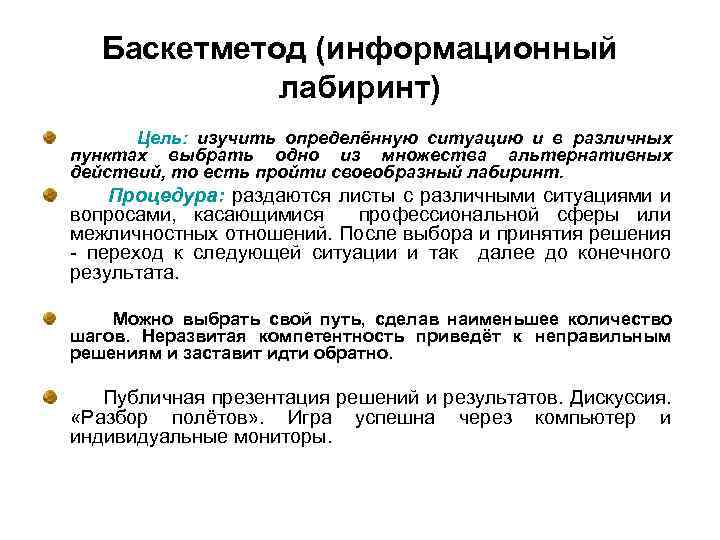 Баскетметод (информационный лабиринт)

Цель: изучить определённую ситуацию и в различных пунктах выбрать одно из множества альтернативных действий, то есть пройти своеобразный лабиринт.

Процедура: раздаются листы с различными ситуациями и вопросами, касающимися профессиональной сферы или межличностных отношений. После выбора и принятия решения - переход к следующей ситуации и так далее до конечного результата.

Можно выбрать свой путь, сделав наименьшее количество шагов. Неразвитая компетентность приведёт к неправильным решениям и заставит идти обратно.

Публичная презентация решений и результатов. Дискуссия. «Разбор полётов». Игра успешна через компьютер и индивидуальные мониторы.